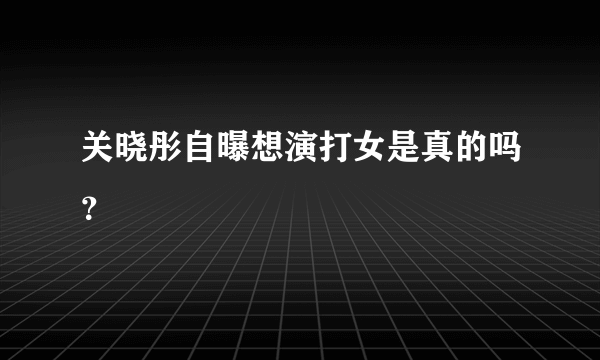 关晓彤自曝想演打女是真的吗?